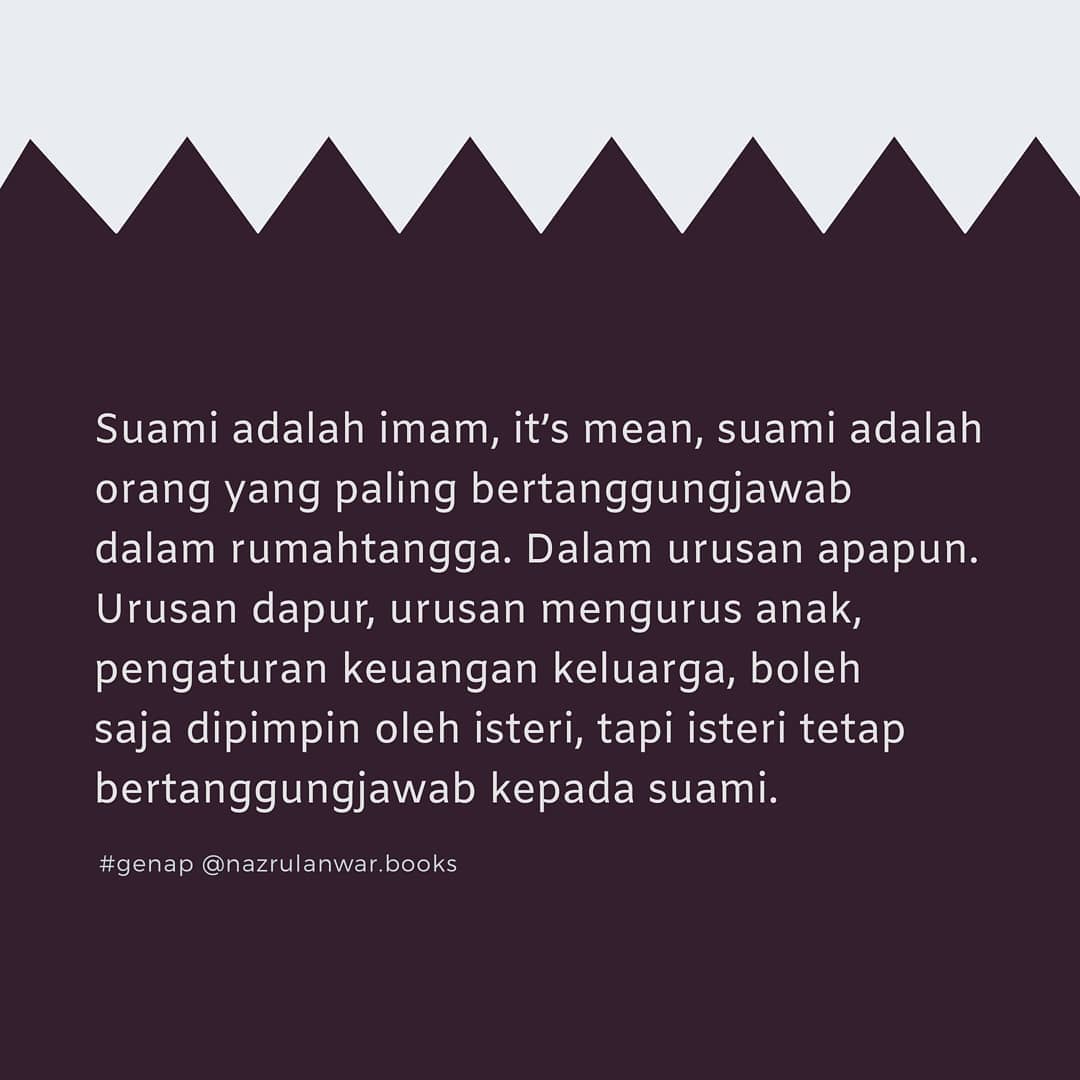 Suami adalah imam, it's mean, suami adalah orang yang paling bertanggungjawab dalam rumahtangga. Dalam urusan apapun. Urusan dapur, urusan mengurus anak, pengaturan keuangan keluarga, boleh saja dipimpin oleh isteri, tapi isteri tetap bertanggungjawab kepada suami.

#genap @nazrulanwar.books